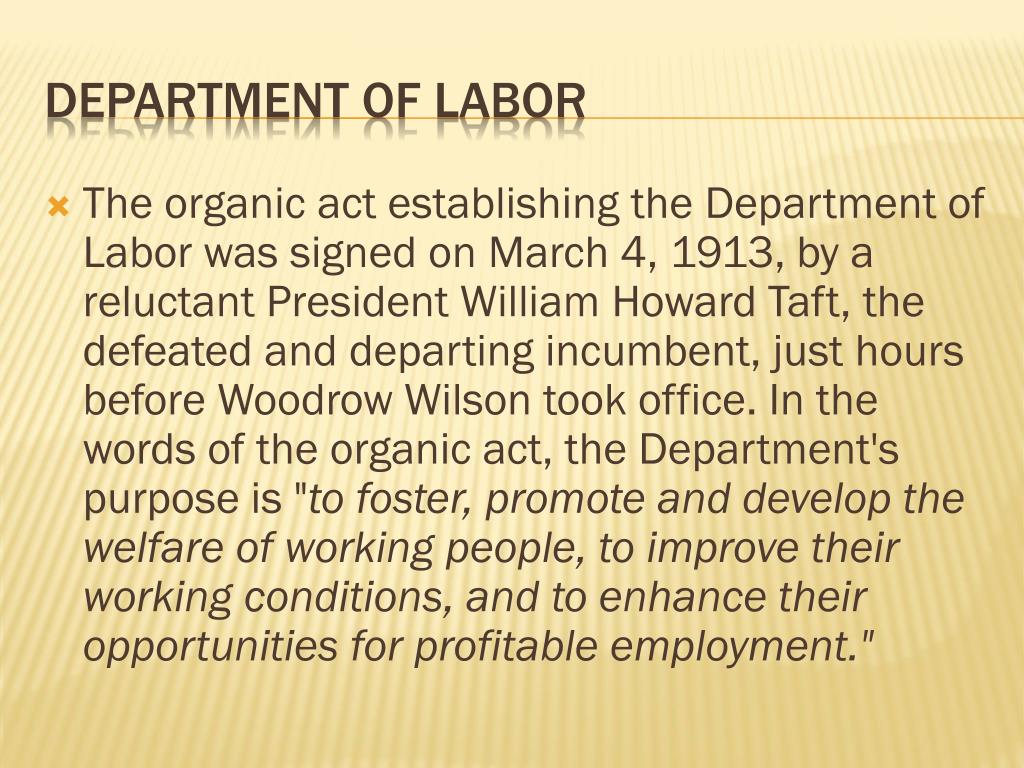 DEPARTMENT OF LABOR

The organic act establishing the Department of Labor was signed on March 4, 1913, by a reluctant President William Howard Taft, the defeated and departing incumbent, just hours before Woodrow Wilson took office. In the words of the organic act, the Department's purpose is "to foster, promote and develop the welfare of working people, to improve their working conditions, and to enhance their opportunities for profitable employment."